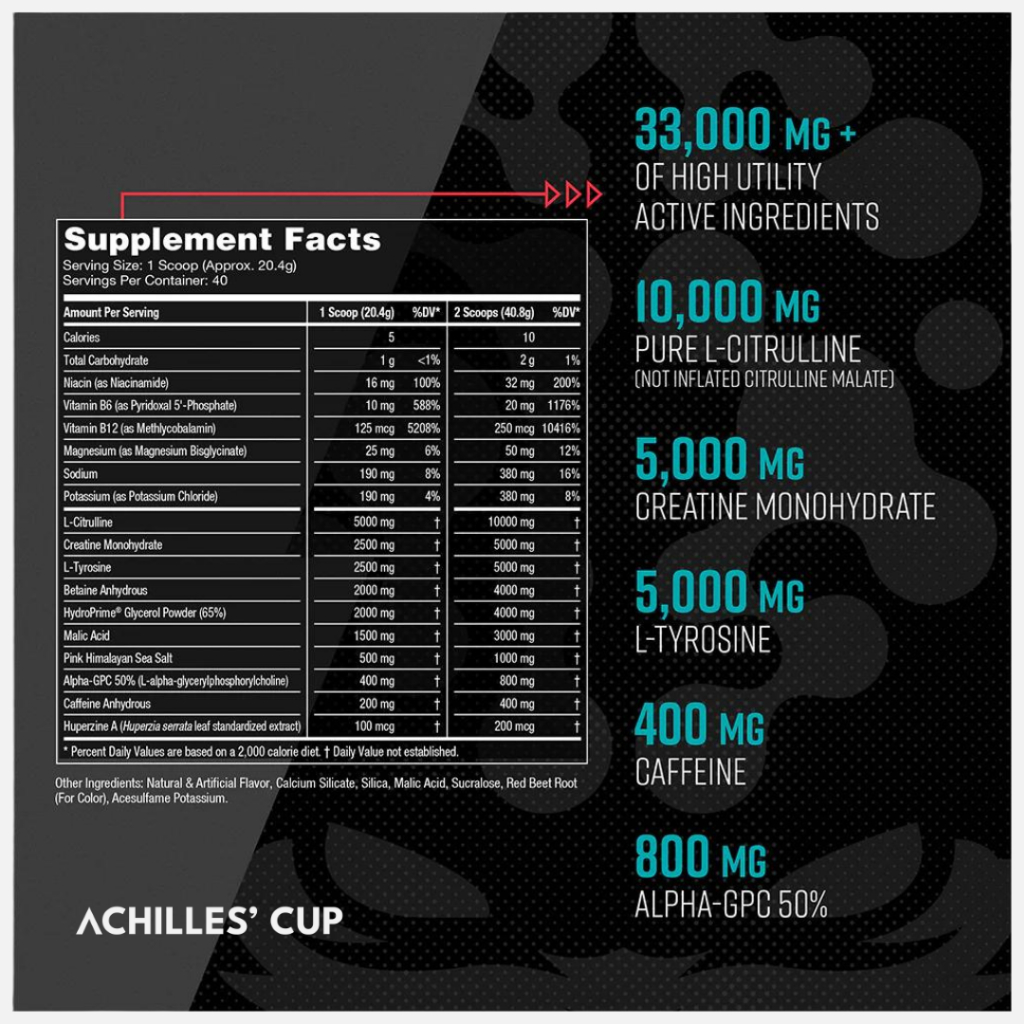 Supplement Facts
Serving Size: 1 Scoop (Approx. 20.4g)
Servings Per Container: 40

| Amount Per Serving | 1 Scoop (20.4g) | %DV* | 2 Scoops (40.8g) | %DV* |
|---|---|---|---|---|
| Calories | 5 | | 10 | |
| Total Carbohydrate | 1 g | <1% | 2 g | 1% |
| Niacin (as Niacinamide) | 16 mg | 100% | 32 mg | 200% |
| Vitamin B6 (as Pyridoxal 5'-Phosphate) | 10 mg | 588% | 20 mg | 1176% |
| Vitamin B12 (as Methlycobalamin) | 125 mcg | 5208% | 250 mcg | 10416% |
| Magnesium (as Magnesium Bisglycinate) | 25 mg | 6% | 50 mg | 12% |
| Sodium | 190 mg | 8% | 380 mg | 16% |
| Potassium (as Potassium Chloride) | 190 mg | 4% | 380 mg | 8% |
| L-Citrulline | 5000 mg | † | 10000 mg | † |
| Creatine Monohydrate | 2500 mg | † | 5000 mg | † |
| L-Tyrosine | 2500 mg | † | 5000 mg | † |
| Betaine Anhydrous | 2000 mg | † | 4000 mg | † |
| HydroPrime® Glycerol Powder (65%) | 2000 mg | † | 4000 mg | † |
| Malic Acid | 1500 mg | † | 3000 mg | † |
| Pink Himalayan Sea Salt | 500 mg | † | 1000 mg | † |
| Alpha-GPC 50% (L-alpha-glycerylphosphorylcholine) | 400 mg | † | 800 mg | † |
| Caffeine Anhydrous | 200 mg | † | 400 mg | † |
| Huperzine A (Huperzia serrata leaf standardized extract) | 100 mcg | † | 200 mcg | † |

* Percent Daily Values are based on a 2,000 calorie diet. † Daily Value not established.

Other Ingredients: Natural & Artificial Flavor, Calcium Silicate, Silica, Malic Acid, Sucralose, Red Beet Root (For Color), Acesulfame Potassium.

ACHILLES' CUP

33,000 MG +
OF HIGH UTILITY
ACTIVE INGREDIENTS

10,000 MG
PURE L-CITRULLINE
(NOT INFLATED CITRULLINE MALATE)

5,000 MG
CREATINE MONOHYDRATE

5,000 MG
L-TYROSINE

400 MG
CAFFEINE

800 MG
ALPHA-GPC 50%